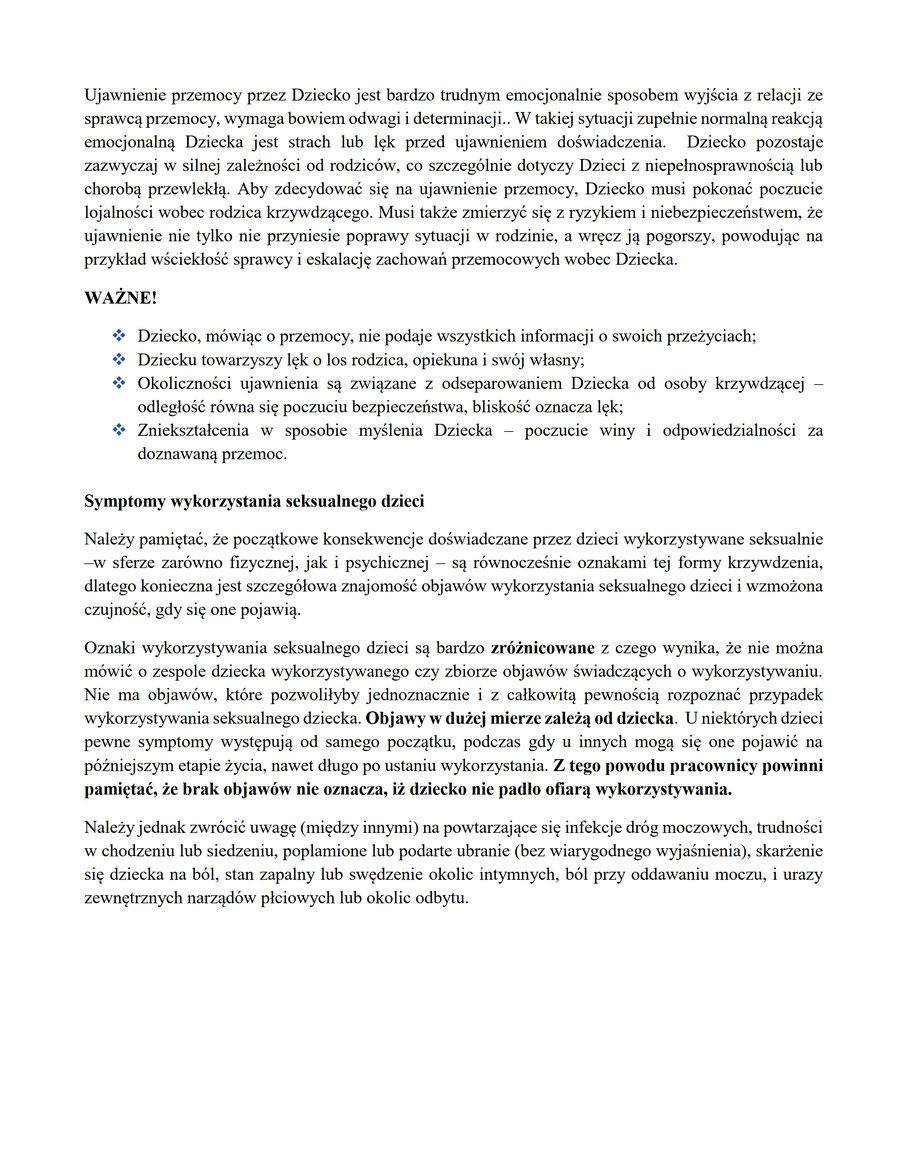 Ujawnienie przemocy przez Dziecko jest bardzo trudnym emocjonalnie sposobem wyjścia z relacji ze sprawcą przemocy, wymaga bowiem odwagi i determinacji.. W takiej sytuacji zupełnie normalną reakcją emocjonalną Dziecka jest strach lub lęk przed ujawnieniem doświadczenia. Dziecko pozostaje zazwyczaj w silnej zależności od rodziców, co szczególnie dotyczy Dzieci z niepełnosprawnością lub chorobą przewlekłą. Aby zdecydować się na ujawnienie przemocy, Dziecko musi pokonać poczucie lojalności wobec rodzica krzywdzącego. Musi także zmierzyć się z ryzykiem i niebezpieczeństwem, że ujawnienie nie tylko nie przyniesie poprawy sytuacji w rodzinie, a wręcz ją pogorszy, powodując na przykład wściekłość sprawcy i eskalację zachowań przemocowych wobec Dziecka.

WAŻNE!

❖ Dziecko, mówiąc o przemocy, nie podaje wszystkich informacji o swoich przeżyciach;
❖ Dziecku towarzyszy lęk o los rodzica, opiekuna i swój własny;
❖ Okoliczności ujawnienia są związane z odseparowaniem Dziecka od osoby krzywdzącej – odległość równa się poczuciu bezpieczeństwa, bliskość oznacza lęk;
❖ Zniekształcenia w sposobie myślenia Dziecka – poczucie winy i odpowiedzialności za doznawaną przemoc.

Symptomy wykorzystania seksualnego dzieci

Należy pamiętać, że początkowe konsekwencje doświadczane przez dzieci wykorzystywane seksualnie –w sferze zarówno fizycznej, jak i psychicznej – są równocześnie oznakami tej formy krzywdzenia, dlatego konieczna jest szczegółowa znajomość objawów wykorzystania seksualnego dzieci i wzmożona czujność, gdy się one pojawią.

Oznaki wykorzystywania seksualnego dzieci są bardzo zróżnicowane z czego wynika, że nie można mówić o zespole dziecka wykorzystywanego czy zbiorze objawów świadczących o wykorzystywaniu. Nie ma objawów, które pozwoliłyby jednoznacznie i z całkowitą pewnością rozpoznać przypadek wykorzystywania seksualnego dziecka. Objawy w dużej mierze zależą od dziecka. U niektórych dzieci pewne symptomy występują od samego początku, podczas gdy u innych mogą się one pojawić na późniejszym etapie życia, nawet długo po ustaniu wykorzystania. Z tego powodu pracownicy powinni pamiętać, że brak objawów nie oznacza, iż dziecko nie padło ofiarą wykorzystywania.

Należy jednak zwrócić uwagę (między innymi) na powtarzające się infekcje dróg moczowych, trudności w chodzeniu lub siedzeniu, poplamione lub podarte ubranie (bez wiarygodnego wyjaśnienia), skarżenie się dziecka na ból, stan zapalny lub swędzenie okolic intymnych, ból przy oddawaniu moczu, i urazy zewnętrznych narządów płciowych lub okolic odbytu.